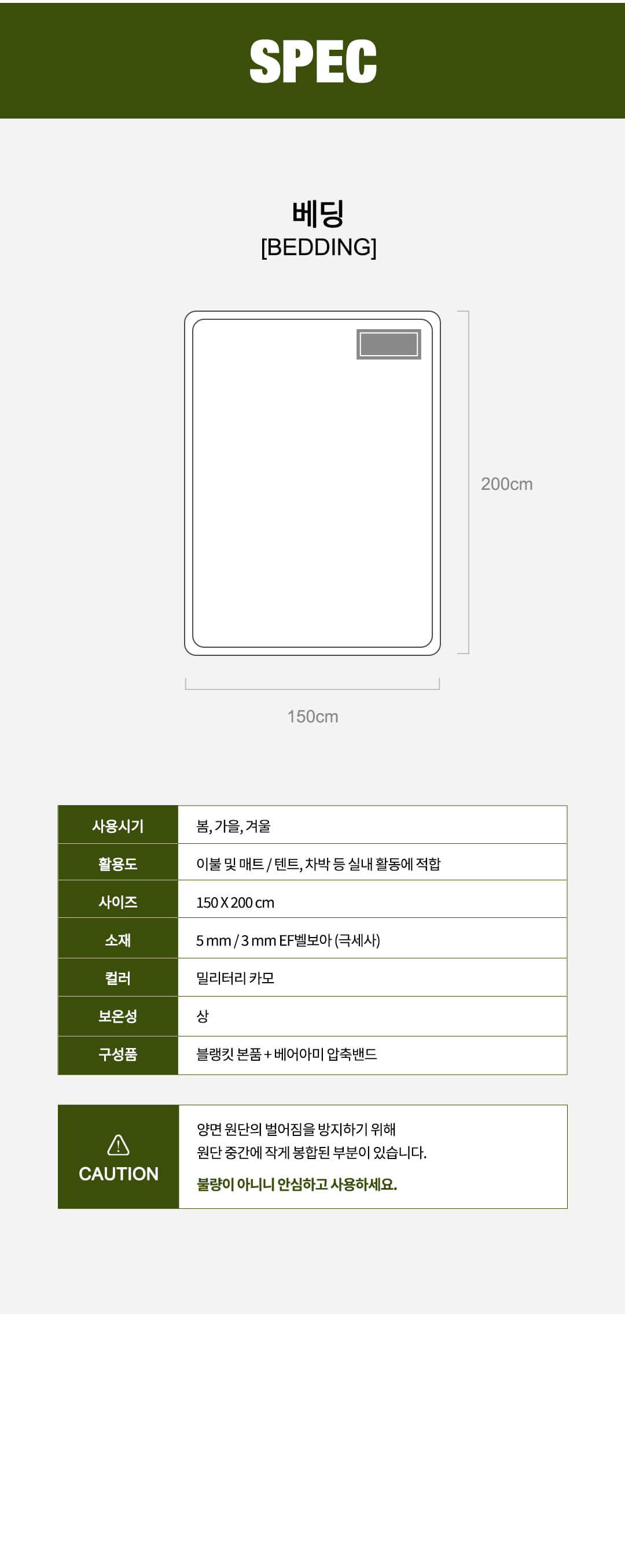 SPEC

베딩
[BEDDING]

200cm

150cm

사용시기
봄, 가을, 겨울

활용도
이불 및 매트 / 텐트, 차박 등 실내 활동에 적합

사이즈
150 X 200 cm

소재
5 mm / 3 mm EF벨보아 (극세사)

컬러
밀리터리 카모

보온성
상

구성품
블랭킷 본품 + 베어아미 압축밴드

CAUTION

양면 원단의 벌어짐을 방지하기 위해
원단 중간에 작게 봉합된 부분이 있습니다.

불량이 아니니 안심하고 사용하세요.